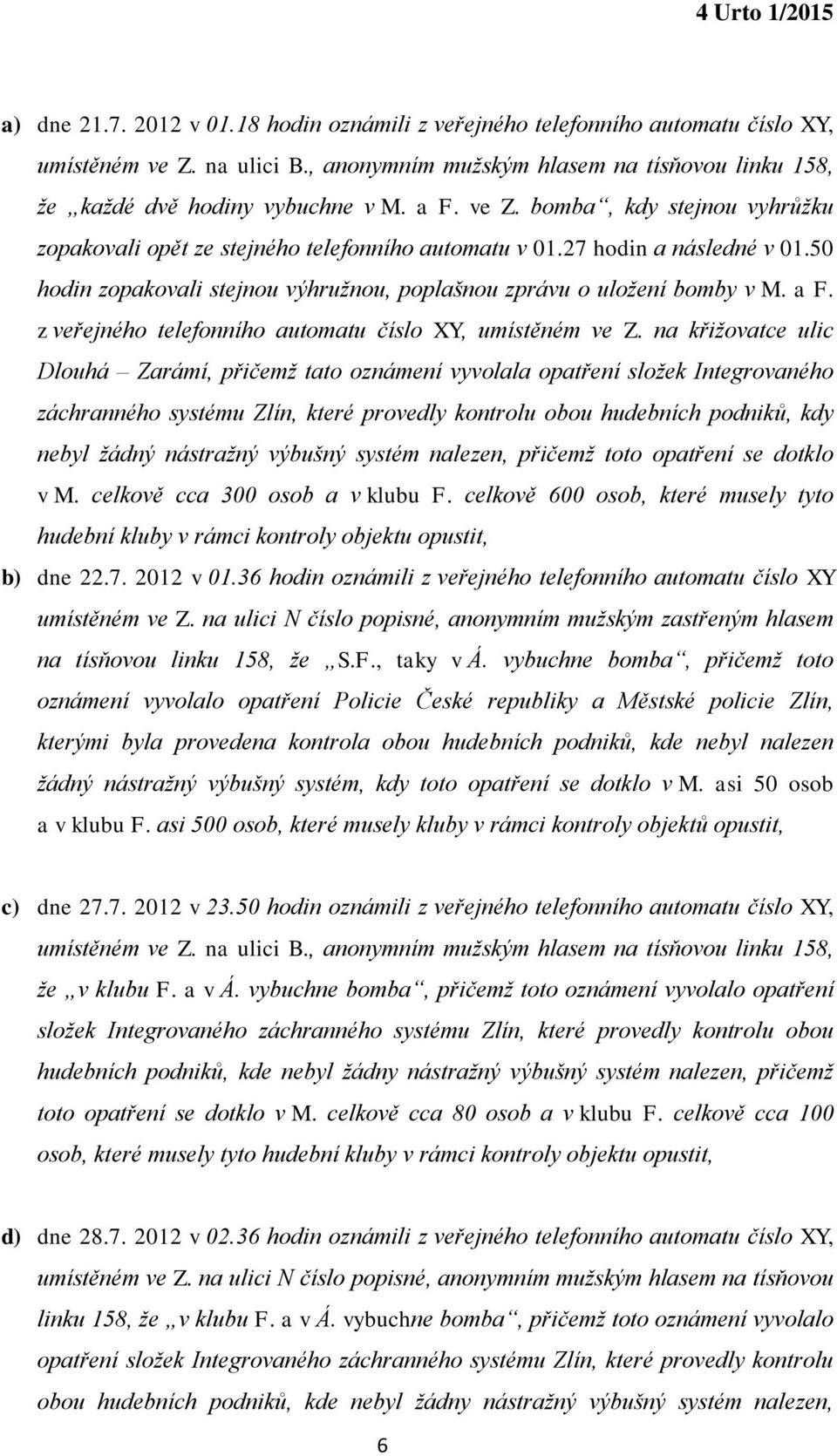 4 Urto 1/2015

a) dne 21.7. 2012 v 01.18 hodin oznámili z veřejného telefonního automatu číslo XY, umístěném ve Z. na ulici B., anonymním mužským hlasem na tísňovou linku 158, že „každé dvě hodiny vybuchne v M. a F. ve Z. bomba“, kdy stejnou vyhrůžku zopakovali opět ze stejného telefonního automatu v 01.27 hodin a následné v 01.50 hodin zopakovali stejnou výhružnou, poplašnou zprávu o uložení bomby v M. a F. z veřejného telefonního automatu číslo XY, umístěném ve Z. na křižovatce ulic Dlouhá – Zarámí, přičemž tato oznámení vyvolala opatření složek Integrovaného záchranného systému Zlín, které provedly kontrolu obou hudebních podniků, kdy nebyl žádný nástražný výbušný systém nalezen, přičemž toto opatření se dotklo v M. celkově cca 300 osob a v klubu F. celkově 600 osob, které musely tyto hudební kluby v rámci kontroly objektu opustit,

b) dne 22.7. 2012 v 01.36 hodin oznámili z veřejného telefonního automatu číslo XY umístěném ve Z. na ulici N číslo popisné, anonymním mužským zastřeným hlasem na tísňovou linku 158, že „S.F., taky v Á. vybuchne bomba“, přičemž toto oznámení vyvolalo opatření Policie České republiky a Městské policie Zlín, kterými byla provedena kontrola obou hudebních podniků, kde nebyl nalezen žádný nástražný výbušný systém, kdy toto opatření se dotklo v M. asi 50 osob a v klubu F. asi 500 osob, které musely kluby v rámci kontroly objektů opustit,

c) dne 27.7. 2012 v 23.50 hodin oznámili z veřejného telefonního automatu číslo XY, umístěném ve Z. na ulici B., anonymním mužským hlasem na tísňovou linku 158, že „v klubu F. a v Á. vybuchne bomba“, přičemž toto oznámení vyvolalo opatření složek Integrovaného záchranného systému Zlín, které provedly kontrolu obou hudebních podniků, kde nebyl žádny nástražný výbušný systém nalezen, přičemž toto opatření se dotklo v M. celkově cca 80 osob a v klubu F. celkově cca 100 osob, které musely tyto hudební kluby v rámci kontroly objektu opustit,

d) dne 28.7. 2012 v 02.36 hodin oznámili z veřejného telefonního automatu číslo XY, umístěném ve Z. na ulici N číslo popisné, anonymním mužským hlasem na tísňovou linku 158, že „v klubu F. a v Á. vybuchne bomba“, přičemž toto oznámení vyvolalo opatření složek Integrovaného záchranného systému Zlín, které provedly kontrolu obou hudebních podniků, kde nebyl žádny nástražný výbušný systém nalezen,

6